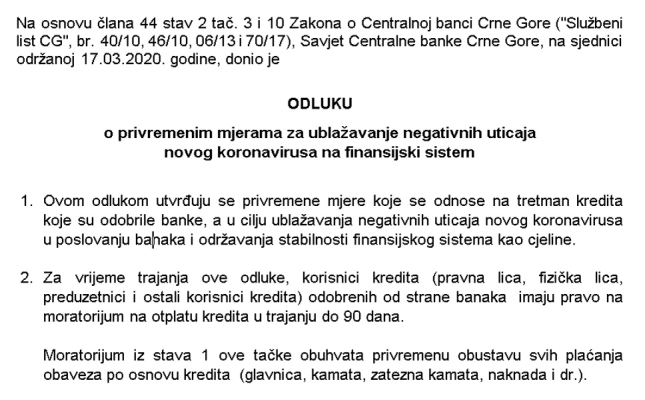 Na osnovu člana 44 stav 2 tač. 3 i 10 Zakona o Centralnoj banci Crne Gore ("Službeni list CG", br. 40/10, 46/10, 06/13 i 70/17), Savjet Centralne banke Crne Gore, na sjednici održanoj 17.03.2020. godine, donio je

ODLUKU

o privremenim mjerama za ublažavanje negativnih uticaja novog koronavirusa na finansijski sistem

1. Ovom odlukom utvrđuju se privremene mjere koje se odnose na tretman kredita koje su odobrile banke, a u cilju ublažavanja negativnih uticaja novog koronavirusa u poslovanju banaka i održavanja stabilnosti finansijskog sistema kao cjeline.

2. Za vrijeme trajanja ove odluke, korisnici kredita (pravna lica, fizička lica, preduzetnici i ostali korisnici kredita) odobrenih od strane banaka imaju pravo na moratorijum na otplatu kredita u trajanju do 90 dana.

Moratorijum iz stava 1 ove tačke obuhvata privremenu obustavu svih plaćanja obaveza po osnovu kredita (glavnica, kamata, zatezna kamata, naknada i dr.).